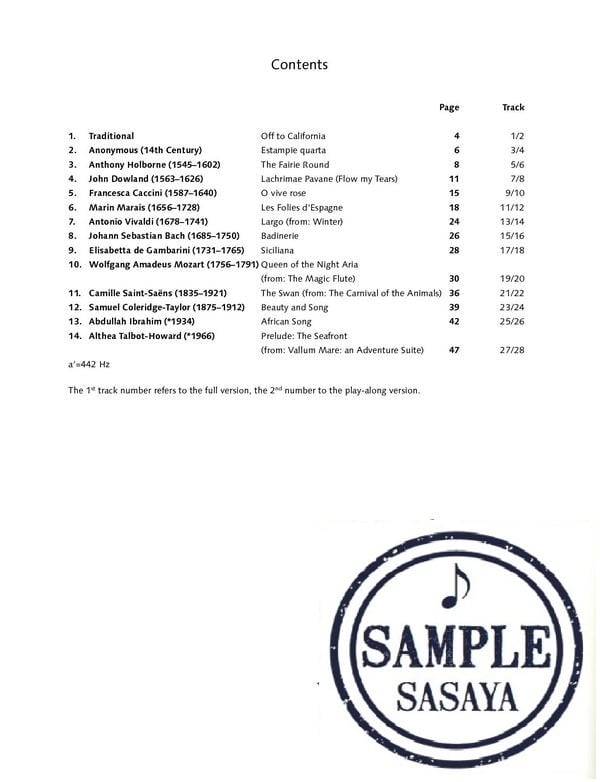 Contents

| | | | Page | Track |
|---|---|---|---|---|
| 1. | Traditional | Off to California | 4 | 1/2 |
| 2. | Anonymous (14th Century) | Estampie quarta | 6 | 3/4 |
| 3. | Anthony Holborne (1545–1602) | The Fairie Round | 8 | 5/6 |
| 4. | John Dowland (1563–1626) | Lachrimae Pavane (Flow my Tears) | 11 | 7/8 |
| 5. | Francesca Caccini (1587–1640) | O vive rose | 15 | 9/10 |
| 6. | Marin Marais (1656–1728) | Les Folies d'Espagne | 18 | 11/12 |
| 7. | Antonio Vivaldi (1678–1741) | Largo (from: Winter) | 24 | 13/14 |
| 8. | Johann Sebastian Bach (1685–1750) | Badinerie | 26 | 15/16 |
| 9. | Elisabetta de Gambarini (1731–1765) | Siciliana | 28 | 17/18 |
| 10. | Wolfgang Amadeus Mozart (1756–1791) | Queen of the Night Aria (from: The Magic Flute) | 30 | 19/20 |
| 11. | Camille Saint-Saëns (1835–1921) | The Swan (from: The Carnival of the Animals) | 36 | 21/22 |
| 12. | Samuel Coleridge-Taylor (1875–1912) | Beauty and Song | 39 | 23/24 |
| 13. | Abdullah Ibrahim (*1934) | African Song | 42 | 25/26 |
| 14. | Althea Talbot-Howard (*1966) | Prelude: The Seafront (from: Vallum Mare: an Adventure Suite) | 47 | 27/28 |

a'=442 Hz

The 1$^{st}$ track number refers to the full version, the 2$^{nd}$ number to the play-along version.

SAMPLE
SASAYA